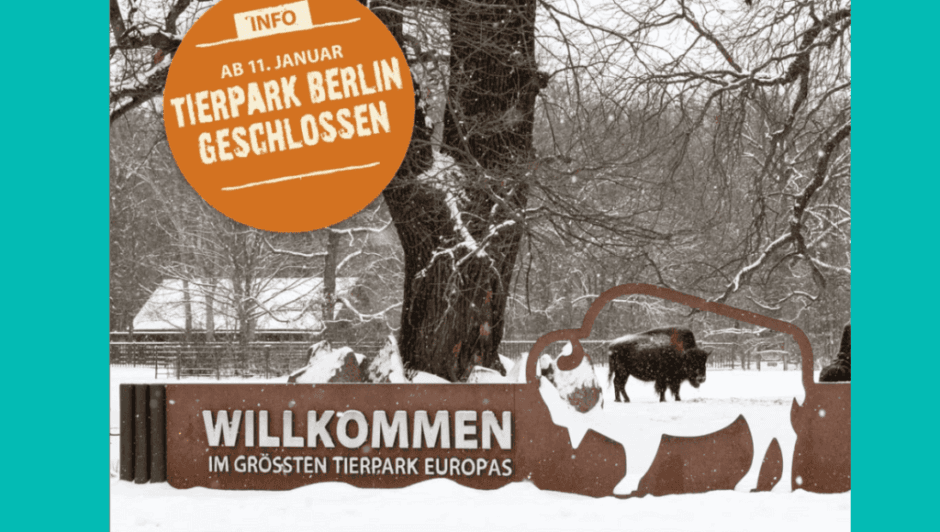 INFO

AB 11. JANUAR

TIERPARK BERLIN GESCHLOSSEN

WILLKOMMEN

IM GRÖSSTEN TIERPARK EUROPAS